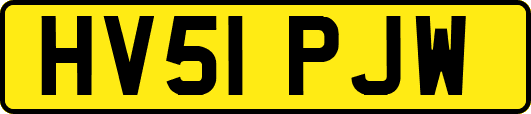 HV51 PJW